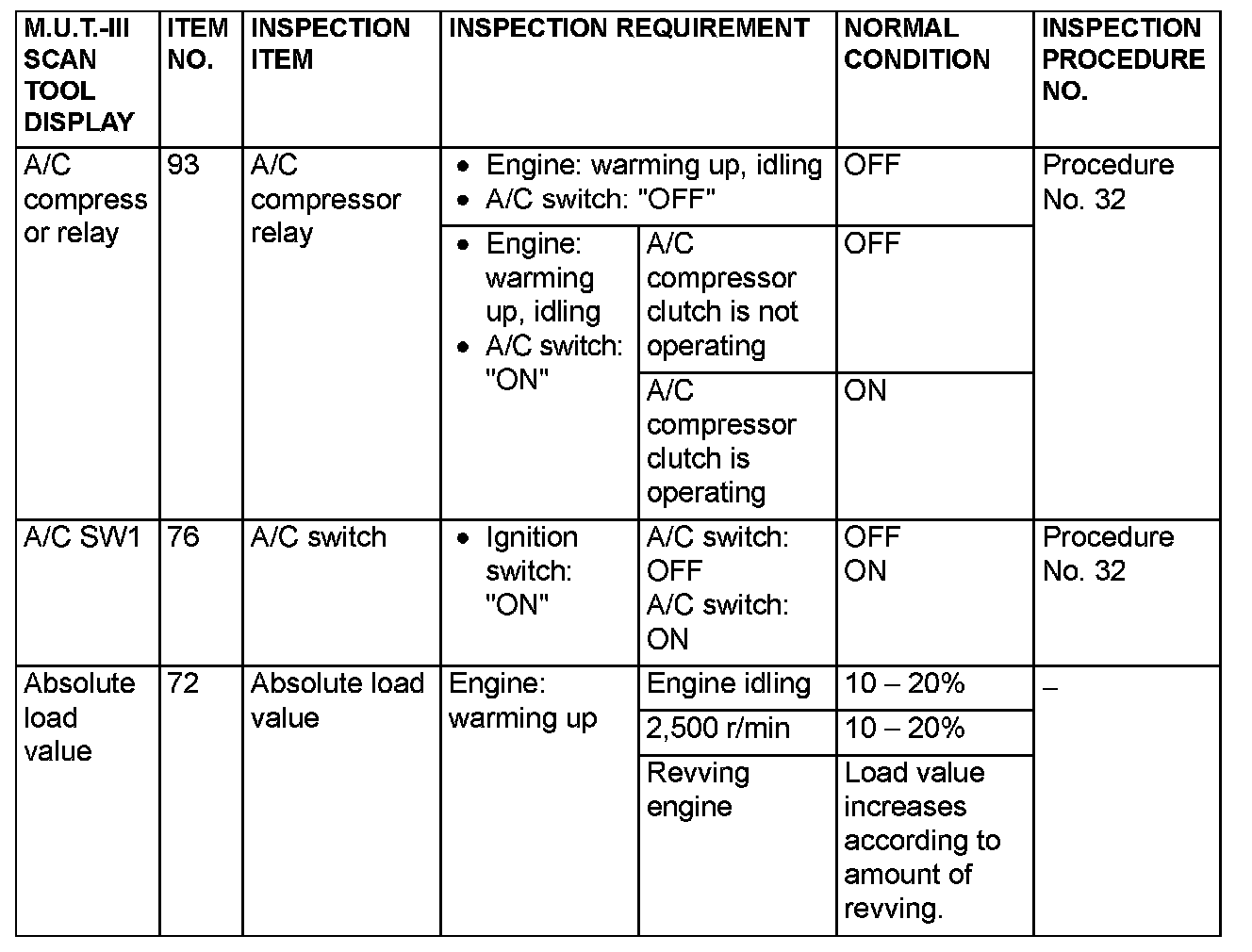 | M.U.T.-III SCAN TOOL DISPLAY | ITEM NO. | INSPECTION ITEM | INSPECTION REQUIREMENT | | NORMAL CONDITION | INSPECTION PROCEDURE NO. |
|---|---|---|---|---|---|---|
| A/C compressor relay | 93 | A/C compressor relay | • Engine: warming up, idling • A/C switch: "OFF" | | OFF | Procedure No. 32 |
| | | | • Engine: warming up, idling • A/C switch: "ON" | A/C compressor clutch is not operating | OFF | |
| | | | | A/C compressor clutch is operating | ON | |
| A/C SW1 | 76 | A/C switch | • Ignition switch: "ON" | A/C switch: OFF A/C switch: ON | OFF ON | Procedure No. 32 |
| Absolute load value | 72 | Absolute load value | Engine: warming up | Engine idling | 10 – 20% | – |
| | | | | 2,500 r/min | 10 – 20% | |
| | | | | Revving engine | Load value increases according to amount of revving. | |